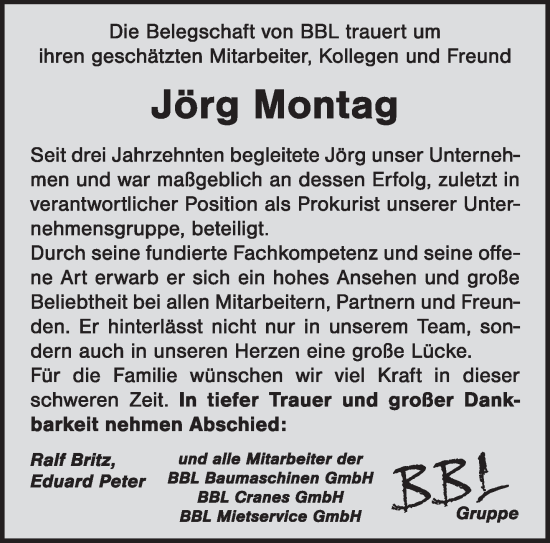 Die Belegschaft von BBL trauert um ihren geschätzten Mitarbeiter, Kollegen und Freund

Jörg Montag

Seit drei Jahrzehnten begleitete Jörg unser Unternehmen und war maßgeblich an dessen Erfolg, zuletzt in verantwortlicher Position als Prokurist unserer Unternehmensgruppe, beteiligt.
Durch seine fundierte Fachkompetenz und seine offene Art erwarb er sich ein hohes Ansehen und große Beliebtheit bei allen Mitarbeitern, Partnern und Freunden. Er hinterlässt nicht nur in unserem Team, sondern auch in unseren Herzen eine große Lücke.
Für die Familie wünschen wir viel Kraft in dieser schweren Zeit. In tiefer Trauer und großer Dankbarkeit nehmen Abschied:

Ralf Britz,
Eduard Peter

und alle Mitarbeiter der
BBL Baumaschinen GmbH
BBL Cranes GmbH
BBL Mietservice GmbH

BBL
Gruppe